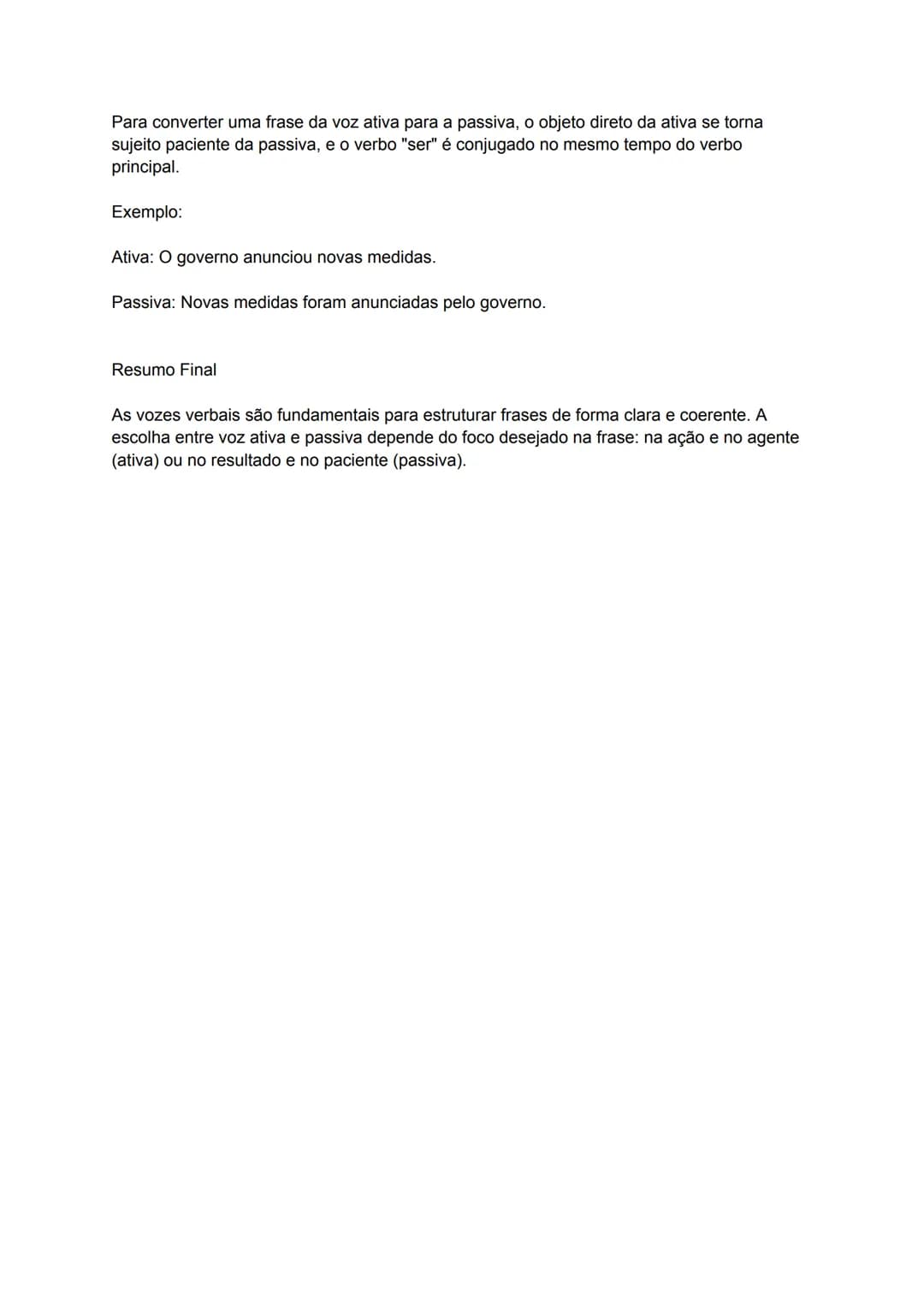 Para converter uma frase da voz ativa para a passiva, o objeto direto da ativa se torna sujeito paciente da passiva, e o verbo "ser" é conjugado no mesmo tempo do verbo principal.

Exemplo:

Ativa: O governo anunciou novas medidas.

Passiva: Novas medidas foram anunciadas pelo governo.

Resumo Final

As vozes verbais são fundamentais para estruturar frases de forma clara e coerente. A escolha entre voz ativa e passiva depende do foco desejado na frase: na ação e no agente (ativa) ou no resultado e no paciente (passiva).